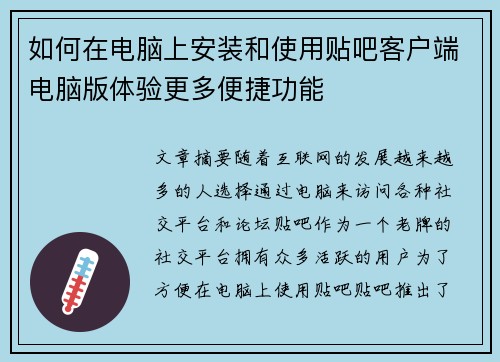 如何在电脑上安装和使用贴吧客户端电脑版体验更多便捷功能

文章摘要随着互联网的发展越来越多的人选择通过电脑来访问各种社交平台和论坛贴吧作为一个老牌的社交平台拥有众多活跃的用户为了方便在电脑上使用贴吧贴吧推出了